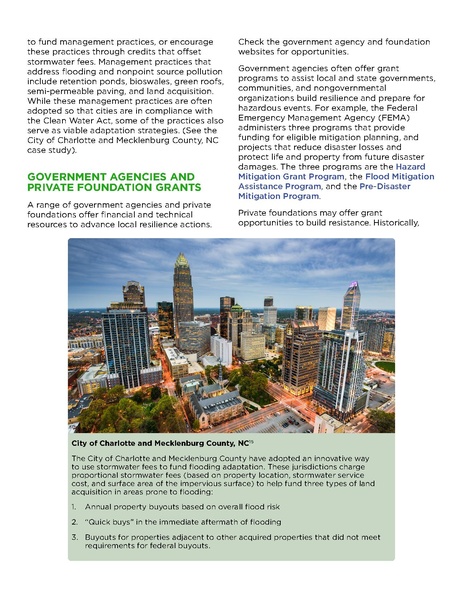 to fund management practices, or encourage these practices through credits that offset stormwater fees. Management practices that address flooding and nonpoint source pollution include retention ponds, bioswales, green roofs, semi-permeable paving, and land acquisition. While these management practices are often adopted so that cities are in compliance with the Clean Water Act, some of the practices also serve as viable adaptation strategies. (See the City of Charlotte and Mecklenburg County, NC case study).

GOVERNMENT AGENCIES AND PRIVATE FOUNDATION GRANTS

A range of government agencies and private foundations offer financial and technical resources to advance local resilience actions. Check the government agency and foundation websites for opportunities.

Government agencies often offer grant programs to assist local and state governments, communities, and nongovernmental organizations build resilience and prepare for hazardous events. For example, the Federal Emergency Management Agency (FEMA) administers three programs that provide funding for eligible mitigation planning, and projects that reduce disaster losses and protect life and property from future disaster damages. The three programs are the Hazard Mitigation Grant Program, the Flood Mitigation Assistance Program, and the Pre-Disaster Mitigation Program.

Private foundations may offer grant opportunities to build resistance. Historically,

City of Charlotte and Mecklenburg County, NC$^{15}$

The City of Charlotte and Mecklenburg County have adopted an innovative way to use stormwater fees to fund flooding adaptation. These jurisdictions charge proportional stormwater fees (based on property location, stormwater service cost, and surface area of the impervious surface) to help fund three types of land acquisition in areas prone to flooding:

1. Annual property buyouts based on overall flood risk

2. "Quick buys" in the immediate aftermath of flooding

3. Buyouts for properties adjacent to other acquired properties that did not meet requirements for federal buyouts.